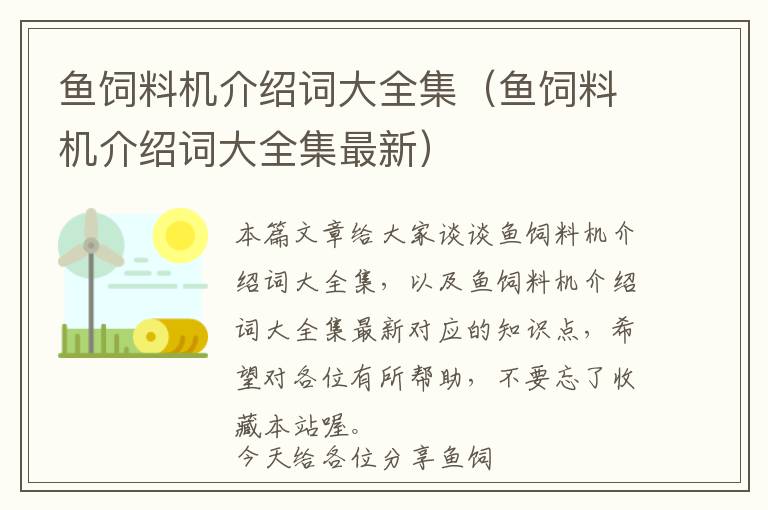 鱼饲料机介绍词大全集（鱼饲料机介绍词大全集最新）

本篇文章给大家谈谈鱼饲料机介绍词大全集，以及鱼饲料机介绍词大全集最新对应的知识点，希望对各位有所帮助，不要忘了收藏本站喔。
今天给各位分享鱼饲